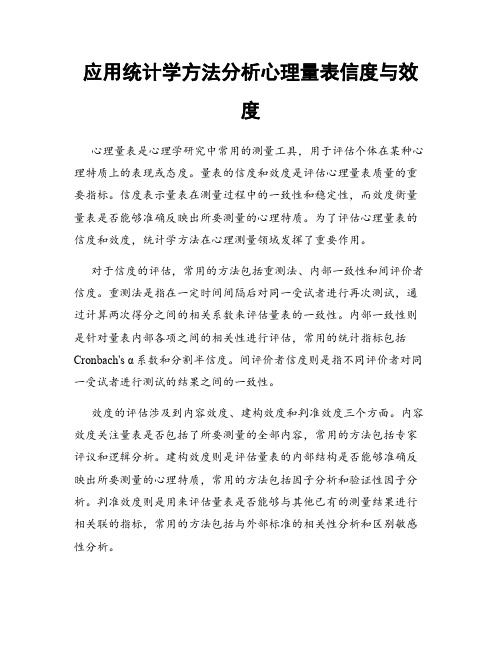 应用统计学方法分析心理量表信度与效度

心理量表是心理学研究中常用的测量工具，用于评估个体在某种心理特质上的表现或态度。量表的信度和效度是评估心理量表质量的重要指标。信度表示量表在测量过程中的一致性和稳定性，而效度衡量量表是否能够准确反映出所要测量的心理特质。为了评估心理量表的信度和效度，统计学方法在心理测量领域发挥了重要作用。

对于信度的评估，常用的方法包括重测法、内部一致性和间评价者信度。重测法是指在一定时间间隔后对同一受试者进行再次测试，通过计算两次得分之间的相关系数来评估量表的一致性。内部一致性则是针对量表内部各项之间的相关性进行评估，常用的统计指标包括Cronbach's α系数和分割半信度。间评价者信度则是指不同评价者对同一受试者进行测试的结果之间的一致性。

效度的评估涉及到内容效度、建构效度和判准效度三个方面。内容效度关注量表是否包括了所要测量的全部内容，常用的方法包括专家评议和逻辑分析。建构效度则是评估量表的内部结构是否能够准确反映出所要测量的心理特质，常用的方法包括因子分析和验证性因子分析。判准效度则是用来评估量表是否能够与其他已有的测量结果进行相关联的指标，常用的方法包括与外部标准的相关性分析和区别敏感性分析。